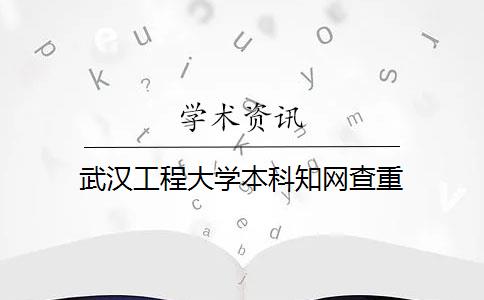 学术资讯

武汉工程大学本科知网查重